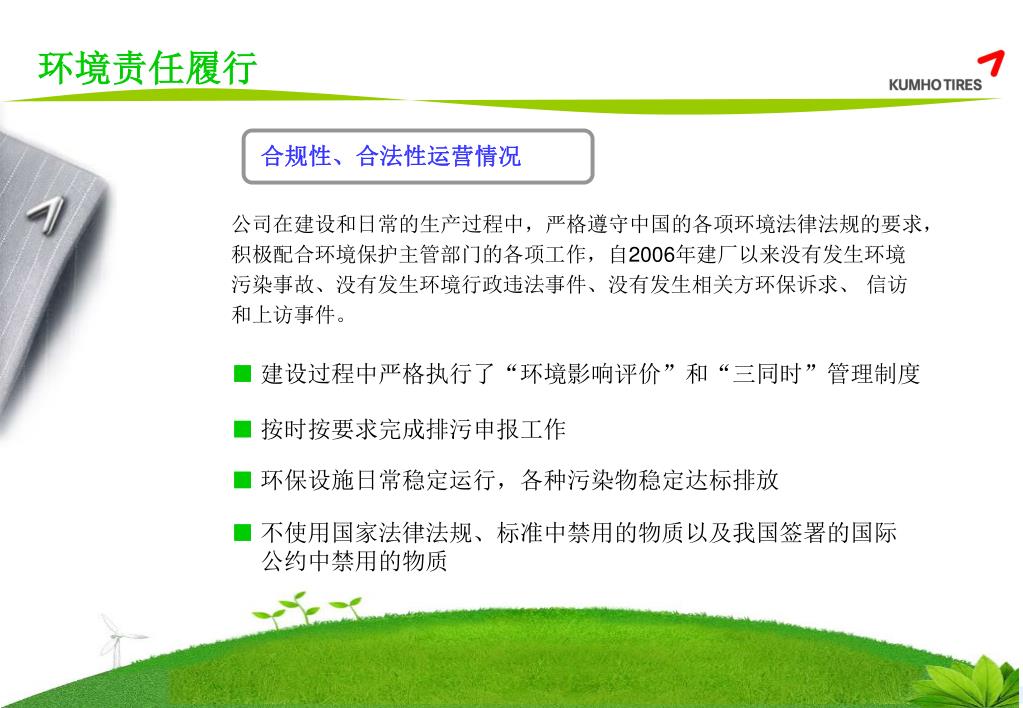 环境责任履行

KUMHO TIRES

合规性、合法性运营情况

公司在建设和日常的生产过程中，严格遵守中国的各项环境法律法规的要求，积极配合环境保护主管部门的各项工作，自2006年建厂以来没有发生环境污染事故、没有发生环境行政违法事件、没有发生相关方环保诉求、 信访和上访事件。

■ 建设过程中严格执行了“环境影响评价”和“三同时”管理制度

■ 按时按要求完成排污申报工作

■ 环保设施日常稳定运行，各种污染物稳定达标排放

■ 不使用国家法律法规、标准中禁用的物质以及我国签署的国际公约中禁用的物质